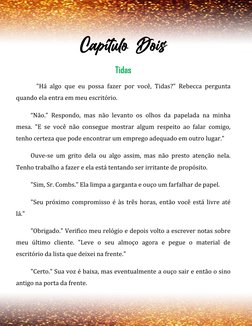 Capítulo Dois

Tidas

"Há algo que eu possa fazer por você, Tidas?" Rebecca pergunta quando ela entra em meu escritório.

"Não." Respondo, mas não levanto os olhos da papelada na minha mesa. "E se você não consegue mostrar algum respeito ao falar comigo, tenho certeza que pode encontrar um emprego adequado em outro lugar."

Ouve-se um grito dela ou algo assim, mas não presto atenção nela. Tenho trabalho a fazer e ela está tentando ser irritante de propósito.

"Sim, Sr. Combs." Ela limpa a garganta e ouço um farfalhar de papel.

"Seu próximo compromisso é às três horas, então você está livre até lá."

"Obrigado." Verifico meu relógio e depois volto a escrever notas sobre meu último cliente. "Leve o seu almoço agora e pegue o material de escritório da lista que deixei na frente."

"Certo." Sua voz é baixa, mas eventualmente a ouço sair e então o sino antigo na porta da frente.